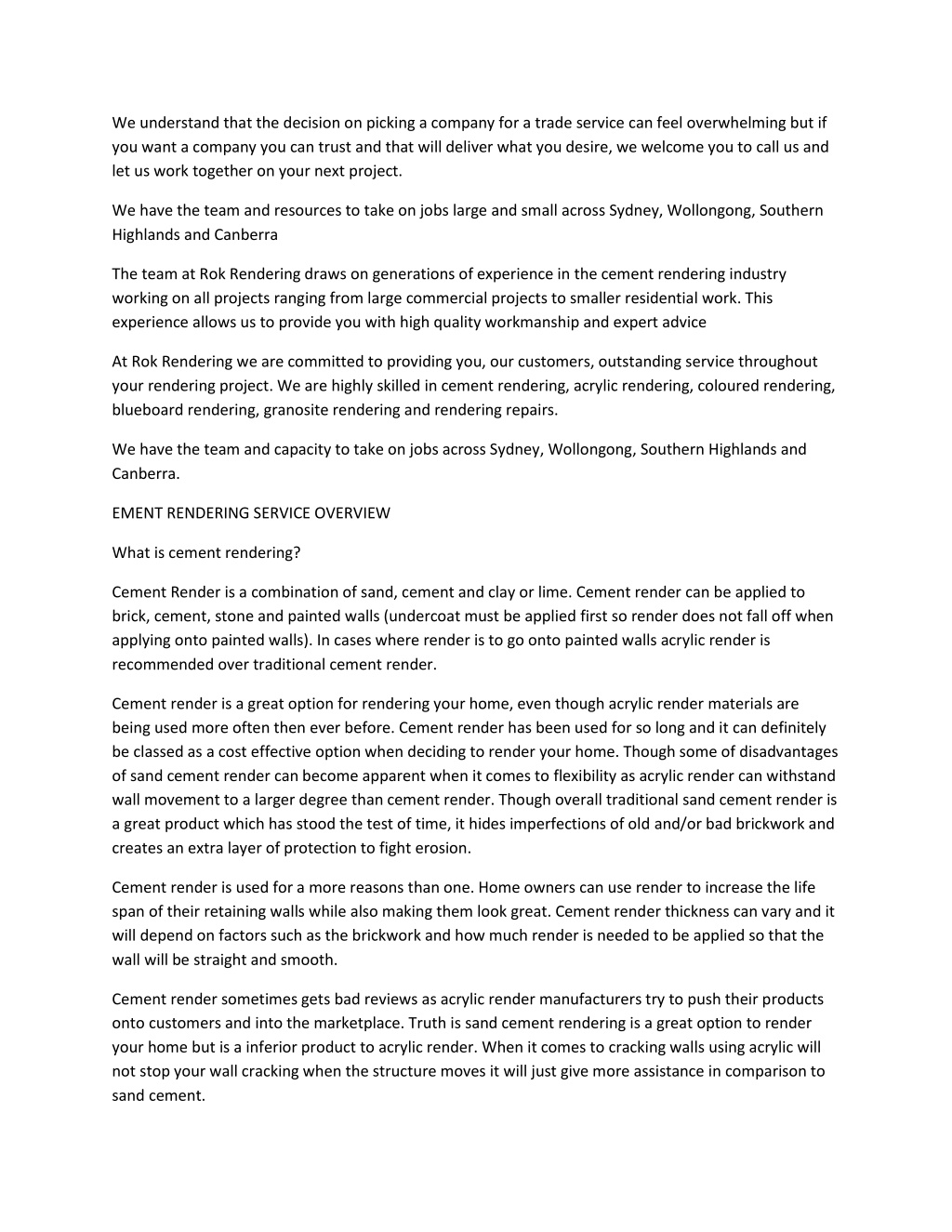 We understand that the decision on picking a company for a trade service can feel overwhelming but if you want a company you can trust and that will deliver what you desire, we welcome you to call us and let us work together on your next project.

We have the team and resources to take on jobs large and small across Sydney, Wollongong, Southern Highlands and Canberra

The team at Rok Rendering draws on generations of experience in the cement rendering industry working on all projects ranging from large commercial projects to smaller residential work. This experience allows us to provide you with high quality workmanship and expert advice

At Rok Rendering we are committed to providing you, our customers, outstanding service throughout your rendering project. We are highly skilled in cement rendering, acrylic rendering, coloured rendering, blueboard rendering, granosite rendering and rendering repairs.

We have the team and capacity to take on jobs across Sydney, Wollongong, Southern Highlands and Canberra.

EMENT RENDERING SERVICE OVERVIEW

What is cement rendering?

Cement Render is a combination of sand, cement and clay or lime. Cement render can be applied to brick, cement, stone and painted walls (undercoat must be applied first so render does not fall off when applying onto painted walls). In cases where render is to go onto painted walls acrylic render is recommended over traditional cement render.

Cement render is a great option for rendering your home, even though acrylic render materials are being used more often then ever before. Cement render has been used for so long and it can definitely be classed as a cost effective option when deciding to render your home. Though some of disadvantages of sand cement render can become apparent when it comes to flexibility as acrylic render can withstand wall movement to a larger degree than cement render. Though overall traditional sand cement render is a great product which has stood the test of time, it hides imperfections of old and/or bad brickwork and creates an extra layer of protection to fight erosion.

Cement render is used for a more reasons than one. Home owners can use render to increase the life span of their retaining walls while also making them look great. Cement render thickness can vary and it will depend on factors such as the brickwork and how much render is needed to be applied so that the wall will be straight and smooth.

Cement render sometimes gets bad reviews as acrylic render manufacturers try to push their products onto customers and into the marketplace. Truth is sand cement rendering is a great option to render your home but is a inferior product to acrylic render. When it comes to cracking walls using acrylic will not stop your wall cracking when the structure moves it will just give more assistance in comparison to sand cement.